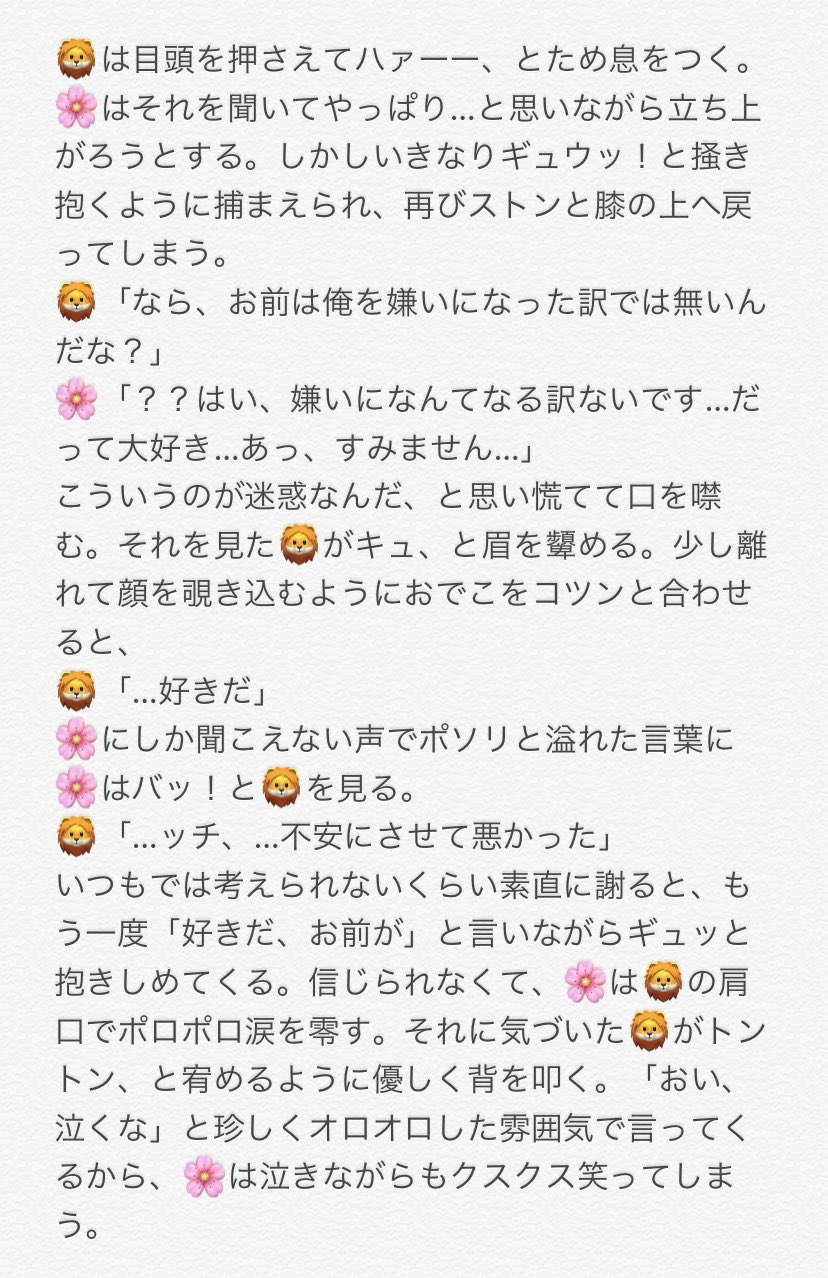 🦁は目頭を押さえてハァーー、とため息をつく。🌸はそれを聞いてやっぱり…と思いながら立ち上がろうとする。しかしいきなりギュウッ！と掻き抱くように捕まえられ、再びストンと膝の上へ戻ってしまう。
🦁「なら、お前は俺を嫌いになった訳では無いんだな？」
🌸「？？はい、嫌いになんてなる訳ないです…だって大好き…あっ、すみません…」
こういうのが迷惑なんだ、と思い慌てて口を噤む。それを見た🦁がキュ、と眉を顰める。少し離れて顔を覗き込むようにおでこをコツンと合わせると、
🦁「…好きだ」
🌸にしか聞こえない声でポソリと溢れた言葉に🌸はバッ！と🦁を見る。
🦁「…ッチ、…不安にさせて悪かった」
いつもでは考えられないくらい素直に謝ると、もう一度「好きだ、お前が」と言いながらギュッと抱きしめてくる。信じられなくて、🌸は🦁の肩口でポロポロ涙を零す。それに気づいた🦁がトントン、と宥めるように優しく背を叩く。「おい、泣くな」と珍しくオロオロした雰囲気で言ってくるから、🌸は泣きながらもクスクス笑ってしまう。